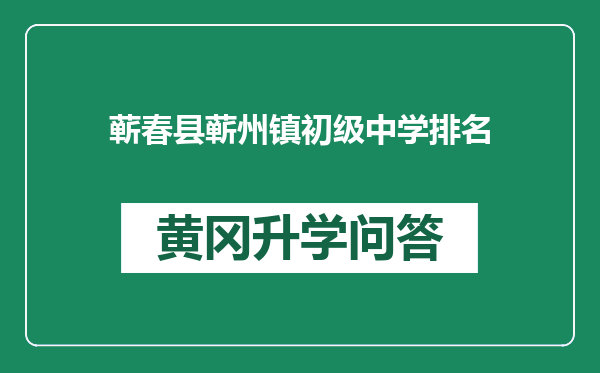 蕲春县蕲州镇初级中学排名

黄冈升学问答